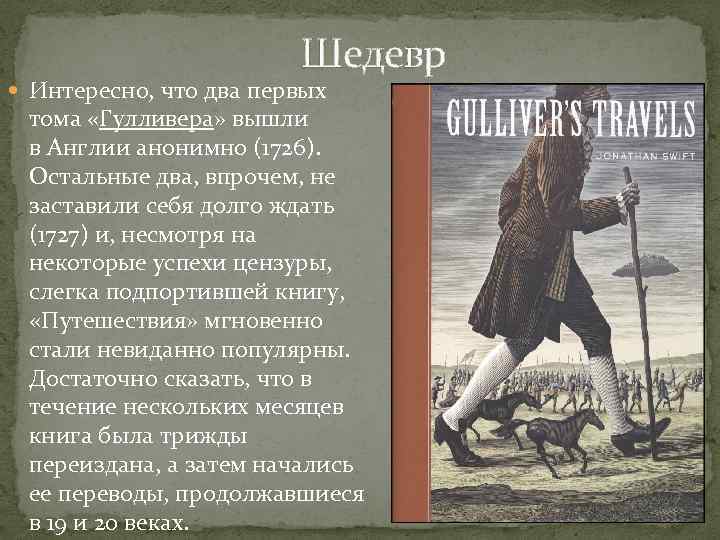 Шедевр

Интересно, что два первых тома «Гулливера» вышли в Англии анонимно (1726). Остальные два, впрочем, не заставили себя долго ждать (1727) и, несмотря на некоторые успехи цензуры, слегка подпортившей книгу, «Путешествия» мгновенно стали невиданно популярны. Достаточно сказать, что в течение нескольких месяцев книга была трижды переиздана, а затем начались ее переводы, продолжавшиеся в 19 и 20 веках.

GULLIVER'S TRAVELS
JONATHAN SWIFT